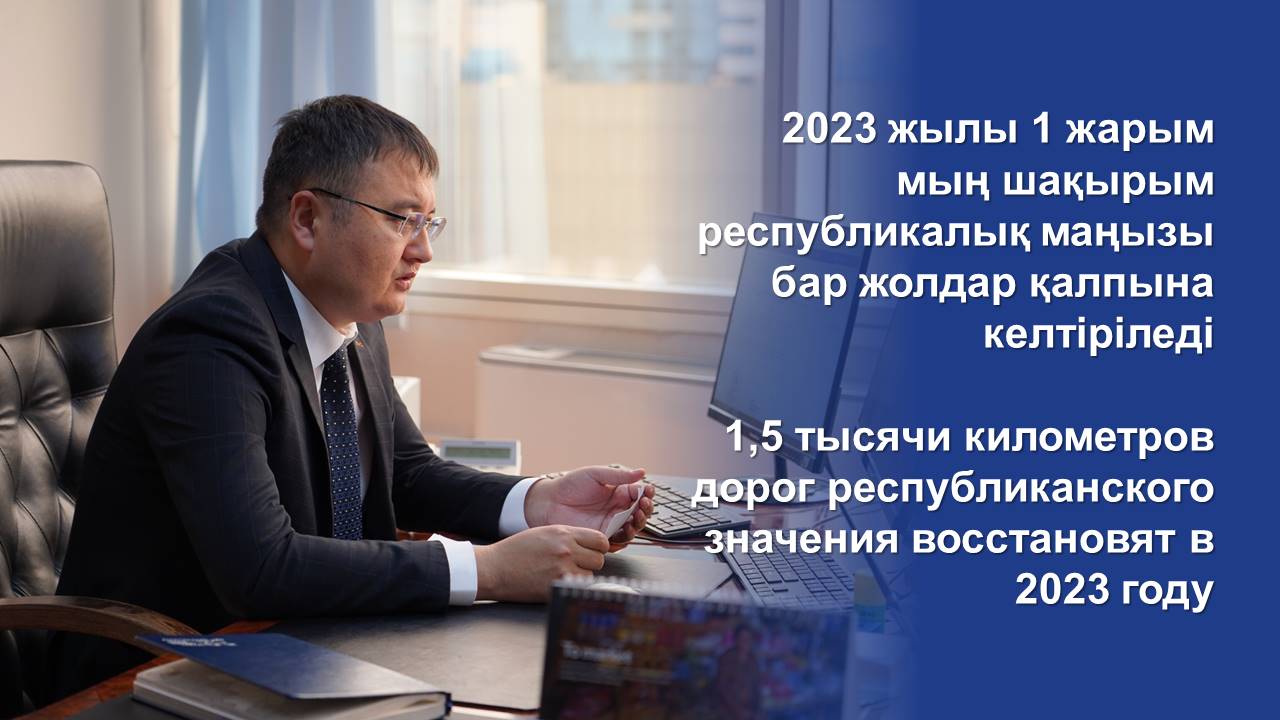 2023 жылы 1 жарым мың шақырым республикалық маңызы бар жолдар қалпына келтіріледі

1,5 тысячи километров дорог республиканского значения восстановят в 2023 году